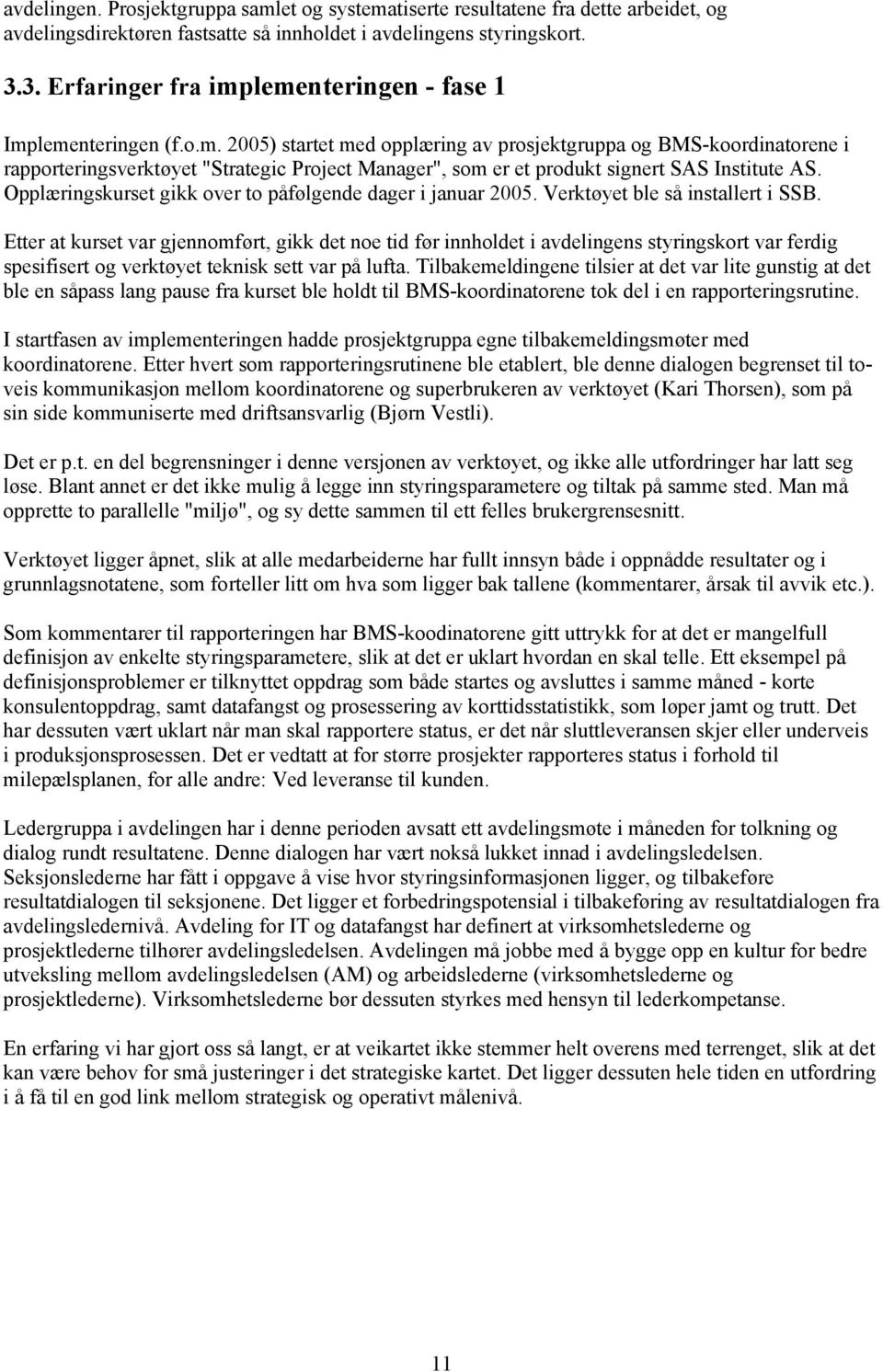 avdelingen. Prosjektgruppa samlet og systematiserte resultatene fra dette arbeidet, og avdelingsdirektøren fastsatte så innholdet i avdelingens styringskort.

3.3. Erfaringer fra implementeringen - fase 1

Implementeringen (f.o.m. 2005) startet med opplæring av prosjektgruppa og BMS-koordinatorene i rapporteringsverktøyet "Strategic Project Manager", som er et produkt signert SAS Institute AS. Opplæringskurset gikk over to påfølgende dager i januar 2005. Verktøyet ble så installert i SSB.

Etter at kurset var gjennomført, gikk det noe tid før innholdet i avdelingens styringskort var ferdig spesifisert og verktøyet teknisk sett var på lufta. Tilbakemeldingene tilsier at det var lite gunstig at det ble en såpass lang pause fra kurset ble holdt til BMS-koordinatorene tok del i en rapporteringsrutine.

I startfasen av implementeringen hadde prosjektgruppa egne tilbakemeldingsmøter med koordinatorene. Etter hvert som rapporteringsrutinene ble etablert, ble denne dialogen begrenset til toveis kommunikasjon mellom koordinatorene og superbrukeren av verktøyet (Kari Thorsen), som på sin side kommuniserte med driftsansvarlig (Bjørn Vestli).

Det er p.t. en del begrensninger i denne versjonen av verktøyet, og ikke alle utfordringer har latt seg løse. Blant annet er det ikke mulig å legge inn styringsparametere og tiltak på samme sted. Man må opprette to parallelle "miljø", og sy dette sammen til ett felles brukergrensesnitt.

Verktøyet ligger åpnet, slik at alle medarbeiderne har fullt innsyn både i oppnådde resultater og i grunnlagsnotatene, som forteller litt om hva som ligger bak tallene (kommentarer, årsak til avvik etc.).

Som kommentarer til rapporteringen har BMS-koodinatorene gitt uttrykk for at det er mangelfull definisjon av enkelte styringsparametere, slik at det er uklart hvordan en skal telle. Ett eksempel på definisjonsproblemer er tilknyttet oppdrag som både startes og avsluttes i samme måned - korte konsulentoppdrag, samt datafangst og prosessering av korttidsstatistikk, som løper jamt og trutt. Det har dessuten vært uklart når man skal rapportere status, er det når sluttleveransen skjer eller underveis i produksjonsprosessen. Det er vedtatt at for større prosjekter rapporteres status i forhold til milepælsplanen, for alle andre: Ved leveranse til kunden.

Ledergruppa i avdelingen har i denne perioden avsatt ett avdelingsmøte i måneden for tolkning og dialog rundt resultatene. Denne dialogen har vært nokså lukket innad i avdelingsledelsen. Seksjonslederne har fått i oppgave å vise hvor styringsinformasjonen ligger, og tilbakeføre resultatdialogen til seksjonene. Det ligger et forbedringspotensial i tilbakeføring av resultatdialogen fra avdelingsledernivå. Avdeling for IT og datafangst har definert at virksomhetslederne og prosjektlederne tilhører avdelingsledelsen. Avdelingen må jobbe med å bygge opp en kultur for bedre utveksling mellom avdelingsledelsen (AM) og arbeidslederne (virksomhetslederne og prosjektlederne). Virksomhetslederne bør dessuten styrkes med hensyn til lederkompetanse.

En erfaring vi har gjort oss så langt, er at veikartet ikke stemmer helt overens med terrenget, slik at det kan være behov for små justeringer i det strategiske kartet. Det ligger dessuten hele tiden en utfordring i å få til en god link mellom strategisk og operativt målenivå.

11